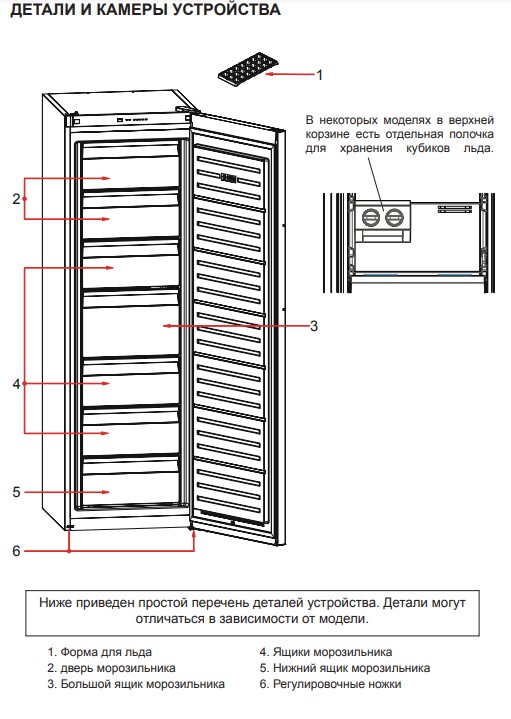 ДЕТАЛИ И КАМЕРЫ УСТРОЙСТВА

1

В некоторых моделях в верхней корзине есть отдельная полочка для хранения кубиков льда.

2

3

4

5

6

Ниже приведен простой перечень деталей устройства. Детали могут отличаться в зависимости от модели.

1. Форма для льда
2. дверь морозильника
3. Большой ящик морозильника

4. Ящики морозильника
5. Нижний ящик морозильника
6. Регулировочные ножки